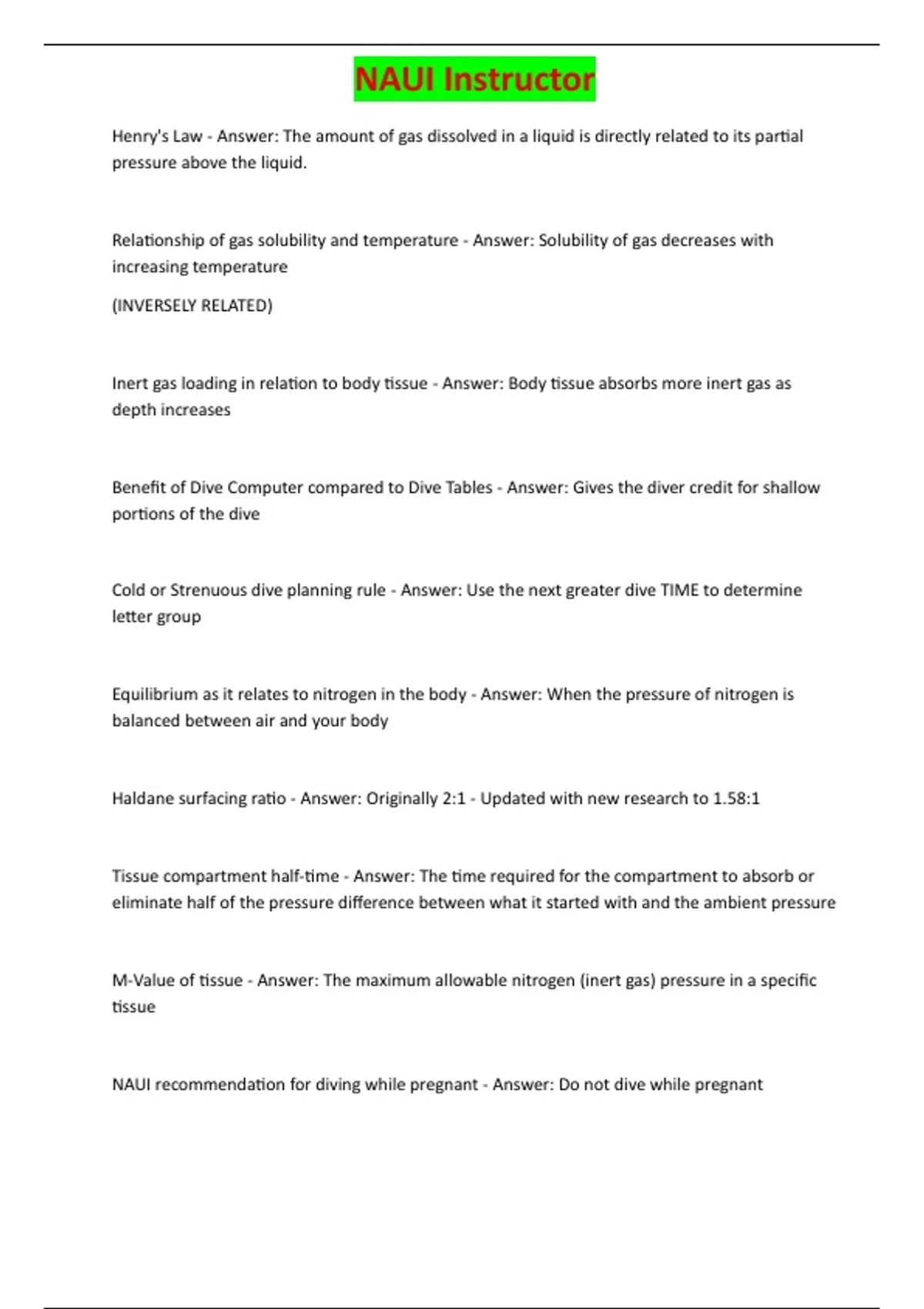 NAUI Instructor

Henry's Law - Answer: The amount of gas dissolved in a liquid is directly related to its partial pressure above the liquid.

Relationship of gas solubility and temperature - Answer: Solubility of gas decreases with increasing temperature

(INVERSELY RELATED)

Inert gas loading in relation to body tissue - Answer: Body tissue absorbs more inert gas as depth increases

Benefit of Dive Computer compared to Dive Tables - Answer: Gives the diver credit for shallow portions of the dive

Cold or Strenuous dive planning rule - Answer: Use the next greater dive TIME to determine letter group

Equilibrium as it relates to nitrogen in the body - Answer: When the pressure of nitrogen is balanced between air and your body

Haldane surfacing ratio - Answer: Originally 2:1 - Updated with new research to 1.58:1

Tissue compartment half-time - Answer: The time required for the compartment to absorb or eliminate half of the pressure difference between what it started with and the ambient pressure

M-Value of tissue - Answer: The maximum allowable nitrogen (inert gas) pressure in a specific tissue

NAUI recommendation for diving while pregnant - Answer: Do not dive while pregnant